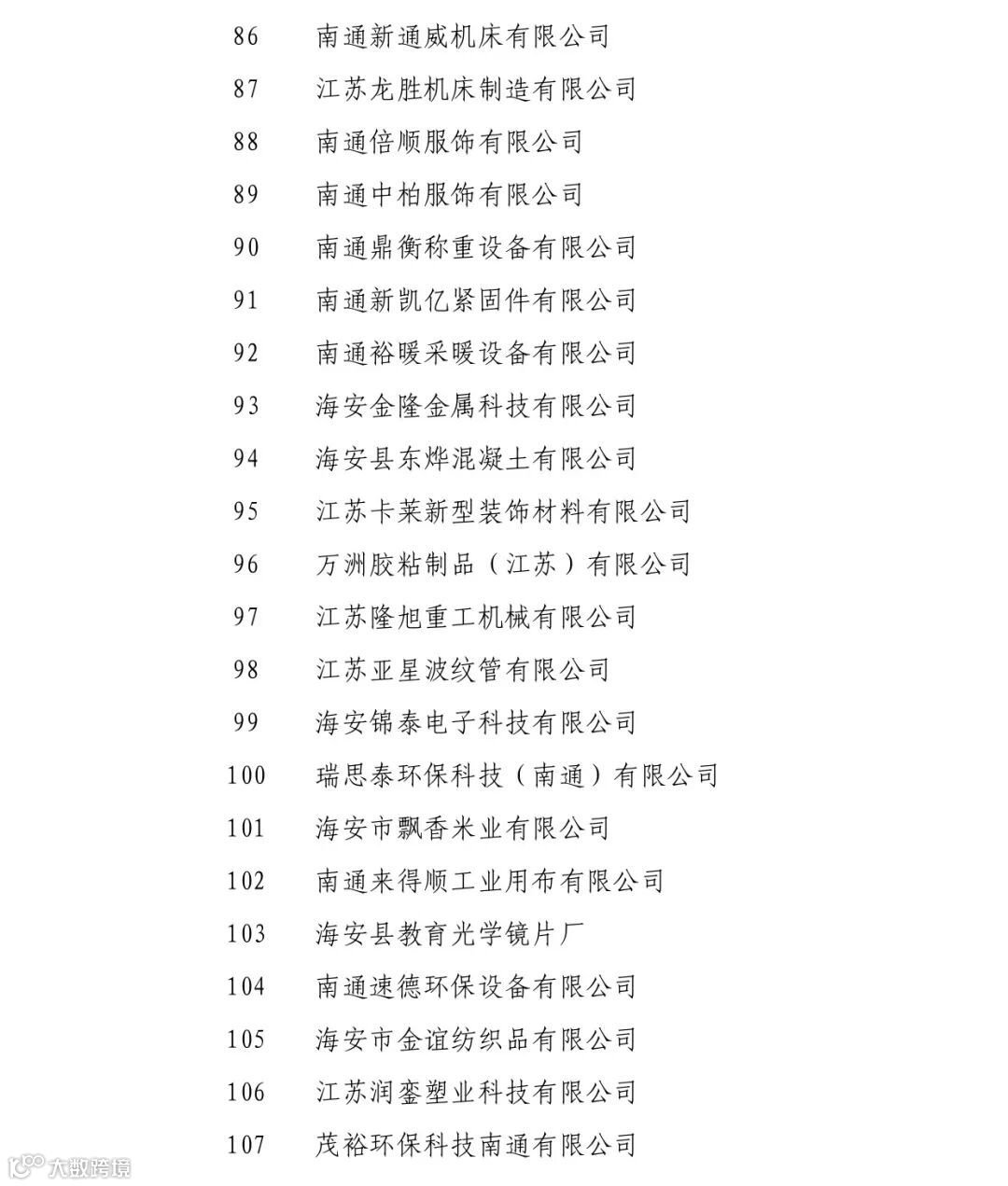 86 南通新通威机床有限公司
87 江苏龙胜机床制造有限公司
88 南通倍顺服饰有限公司
89 南通中柏服饰有限公司
90 南通鼎衡称重设备有限公司
91 南通新凯亿紧固件有限公司
92 南通裕暖采暖设备有限公司
93 海安金隆金属科技有限公司
94 海安县东烨混凝土有限公司
95 江苏卡莱新型装饰材料有限公司
96 万洲胶粘制品（江苏）有限公司
97 江苏隆旭重工机械有限公司
98 江苏亚星波纹管有限公司
99 海安锦泰电子科技有限公司
100 瑞思泰环保科技（南通）有限公司
101 海安市飘香米业有限公司
102 南通来得顺工业用布有限公司
103 海安县教育光学镜片厂
104 南通速德环保设备有限公司
105 海安市金谊纺织品有限公司
106 江苏润銮塑业科技有限公司
107 茂裕环保科技南通有限公司

大数跨境